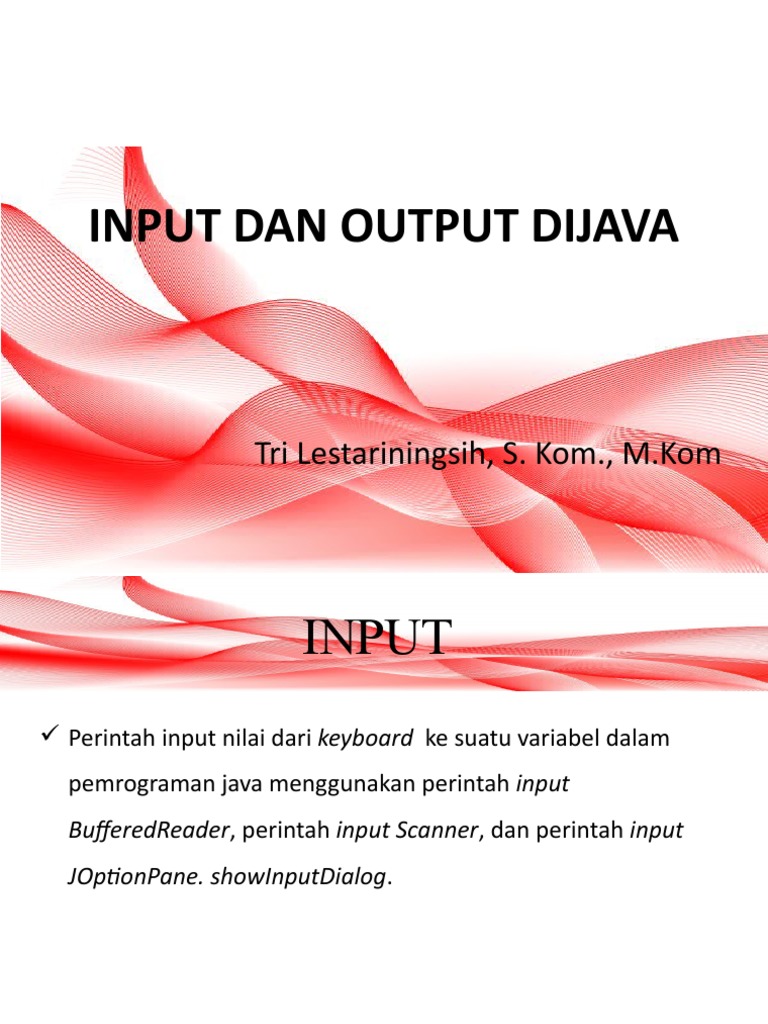 INPUT DAN OUTPUT DIJAVA

Tri Lestariningsih, S. Kom., M.Kom

INPUT

✓ Perintah input nilai dari keyboard  ke suatu variabel dalam pemrograman java menggunakan perintah input BufferedReader, perintah input Scanner, dan perintah input JOptionPane. showInputDialog.